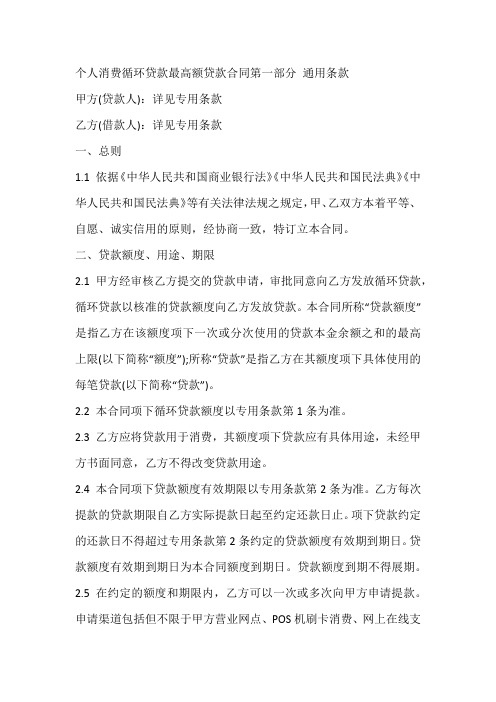 个人消费循环贷款最高额贷款合同第一部分 通用条款

甲方(贷款人)：详见专用条款

乙方(借款人)：详见专用条款

一、总则

1.1 依据《中华人民共和国商业银行法》《中华人民共和国民法典》《中华人民共和国民法典》等有关法律法规之规定，甲、乙双方本着平等、自愿、诚实信用的原则，经协商一致，特订立本合同。

二、贷款额度、用途、期限

2.1 甲方经审核乙方提交的贷款申请，审批同意向乙方发放循环贷款，循环贷款以核准的贷款额度向乙方发放贷款。本合同所称“贷款额度”是指乙方在该额度项下一次或分次使用的贷款本金余额之和的最高上限(以下简称“额度”);所称“贷款”是指乙方在其额度项下具体使用的每笔贷款(以下简称“贷款”)。

2.2 本合同项下循环贷款额度以专用条款第 1 条为准。

2.3 乙方应将贷款用于消费，其额度项下贷款应有具体用途，未经甲方书面同意，乙方不得改变贷款用途。

2.4 本合同项下贷款额度有效期限以专用条款第 2 条为准。乙方每次提款的贷款期限自乙方实际提款日起至约定还款日止。项下贷款约定的还款日不得超过专用条款第 2 条约定的贷款额度有效期到期日。贷款额度有效期到期日为本合同额度到期日。贷款额度到期不得展期。

2.5 在约定的额度和期限内，乙方可以一次或多次向甲方申请提款。申请渠道包括但不限于甲方营业网点、POS 机刷卡消费、网上在线支